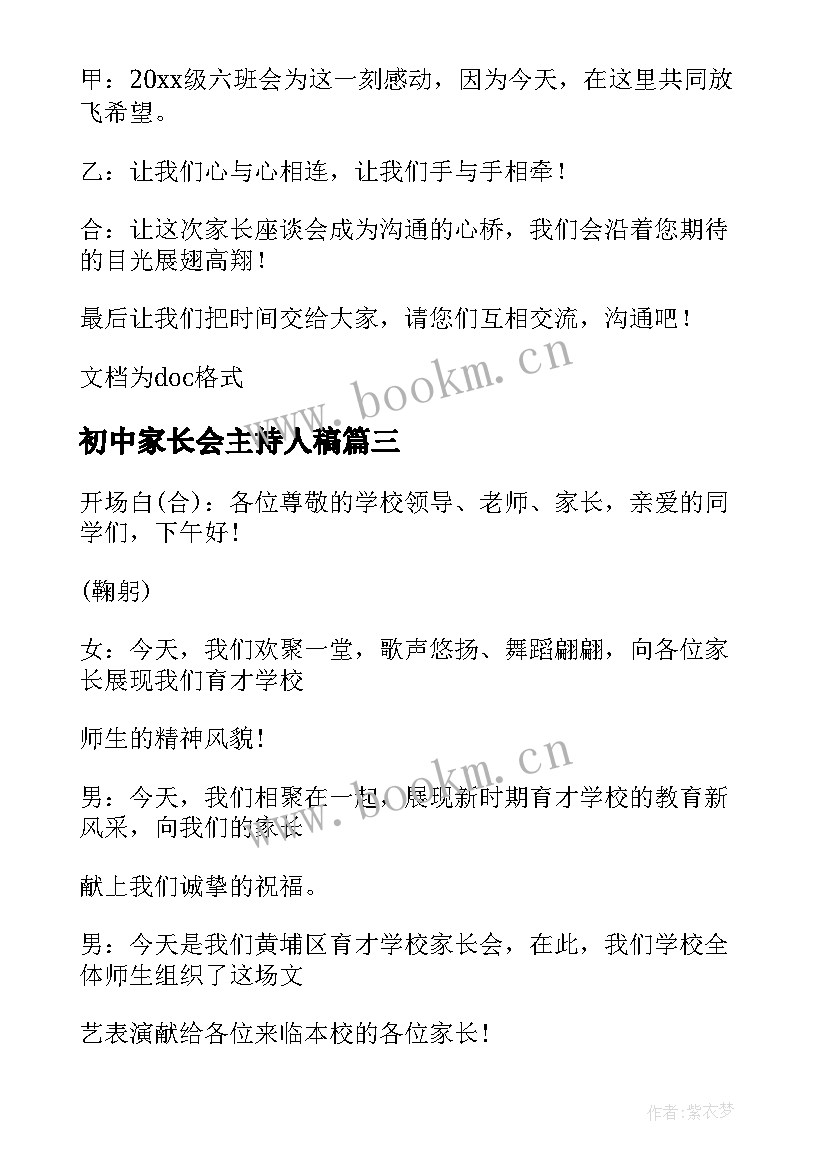 甲：20xx级六班会为这一刻感动，因为今天，在这里共同放飞希望。

乙：让我们心与心相连，让我们手与手相牵！

合：让这次家长座谈会成为沟通的心桥，我们会沿着您期待的目光展翅高翔！

最后让我们把时间交给大家，请您们互相交流，沟通吧！

文档为doc格式

www.bookm.cn

初中家长会主持人稿篇三

开场白(合)：各位尊敬的学校领导、老师、家长，亲爱的同学们，下午好！

(鞠躬)

女：今天，我们欢聚一堂，歌声悠扬、舞蹈翩翩，向各位家长展现我们育才学校

师生的精神风貌！

www.bookm.cn

男：今天，我们相聚在一起，展现新时期育才学校的教育新风采，向我们的家长

献上我们诚挚的祝福。

男：今天是我们黄埔区育才学校家长会，在此，我们学校全体师生组织了这场文

艺表演献给各位来临本校的各位家长！

作者：紫衣梦